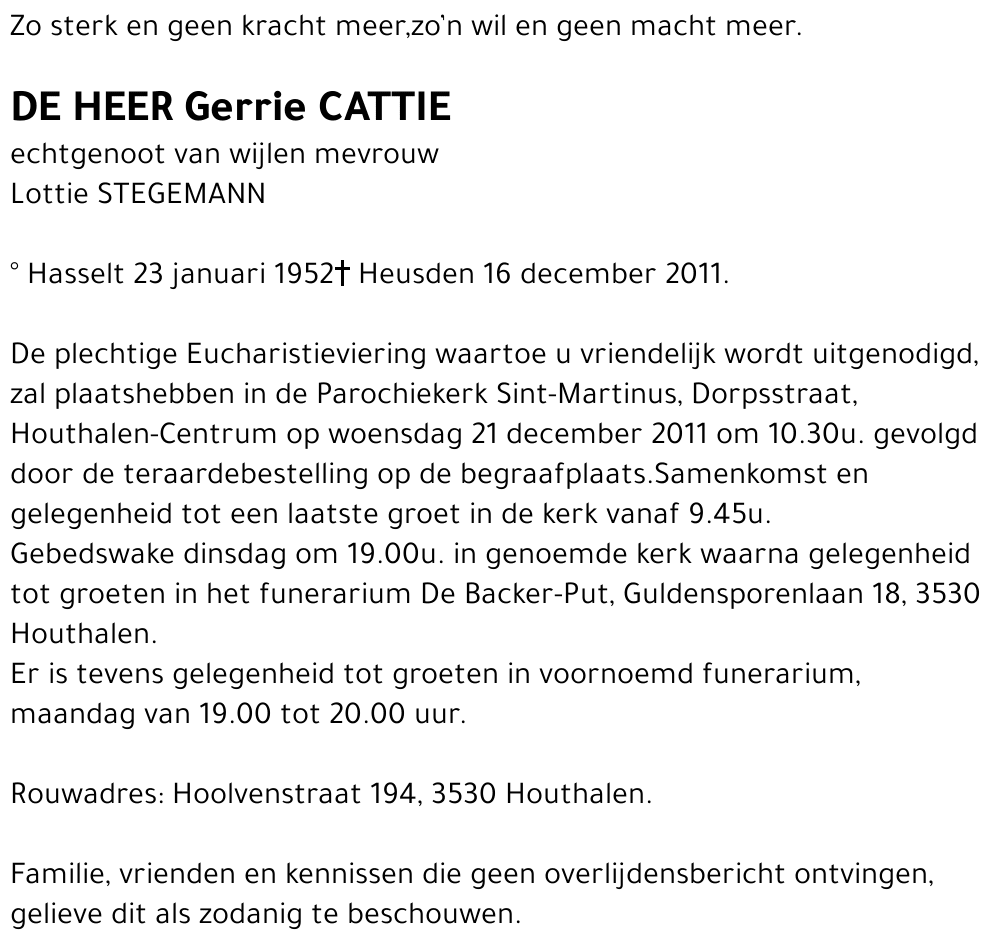 Zo sterk en geen kracht meer,zo'n wil en geen macht meer.

DE HEER Gerrie CATTIE
echtgenoot van wijlen mevrouw
Lottie STEGEMANN

° Hasselt 23 januari 1952† Heusden 16 december 2011.

De plechtige Eucharistieviering waartoe u vriendelijk wordt uitgenodigd, zal plaatshebben in de Parochiekerk Sint-Martinus, Dorpsstraat, Houthalen-Centrum op woensdag 21 december 2011 om 10.30u. gevolgd door de teraardebestelling op de begraafplaats.Samenkomst en gelegenheid tot een laatste groet in de kerk vanaf 9.45u.
Gebedswake dinsdag om 19.00u. in genoemde kerk waarna gelegenheid tot groeten in het funerarium De Backer-Put, Guldensporenlaan 18, 3530 Houthalen.
Er is tevens gelegenheid tot groeten in voornoemd funerarium, maandag van 19.00 tot 20.00 uur.

Rouwadres: Hoolvenstraat 194, 3530 Houthalen.

Familie, vrienden en kennissen die geen overlijdensbericht ontvingen, gelieve dit als zodanig te beschouwen.